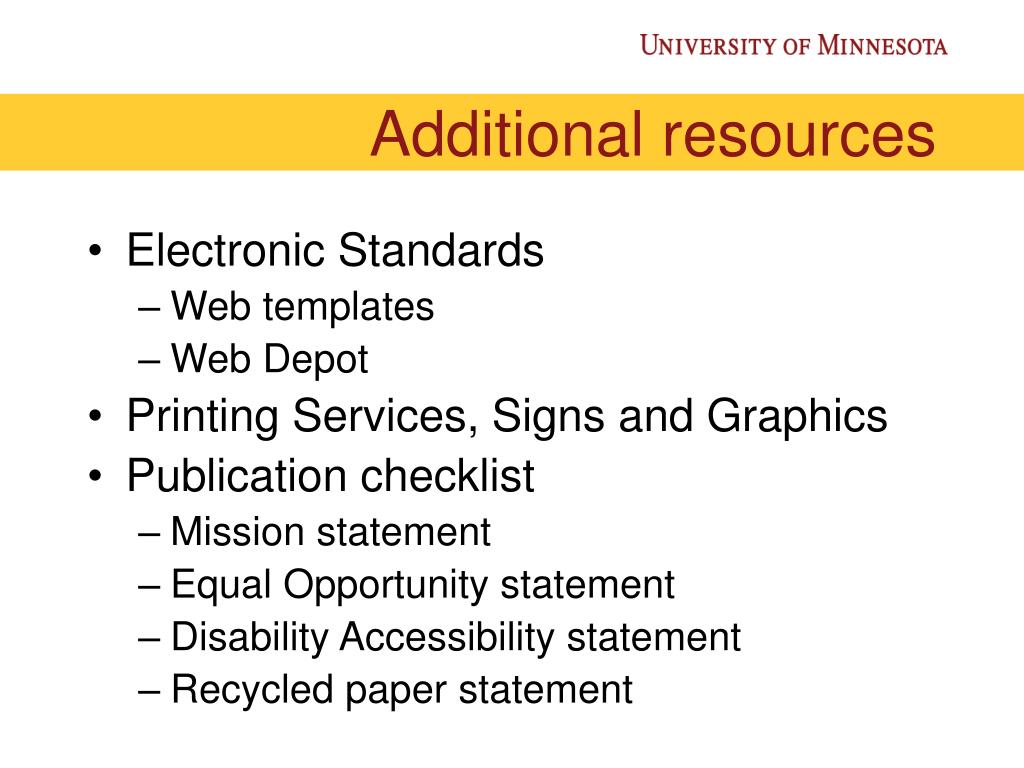 UNIVERSITY OF MINNESOTA

Additional resources

• Electronic Standards
  – Web templates
  – Web Depot
• Printing Services, Signs and Graphics
• Publication checklist
  – Mission statement
  – Equal Opportunity statement
  – Disability Accessibility statement
  – Recycled paper statement